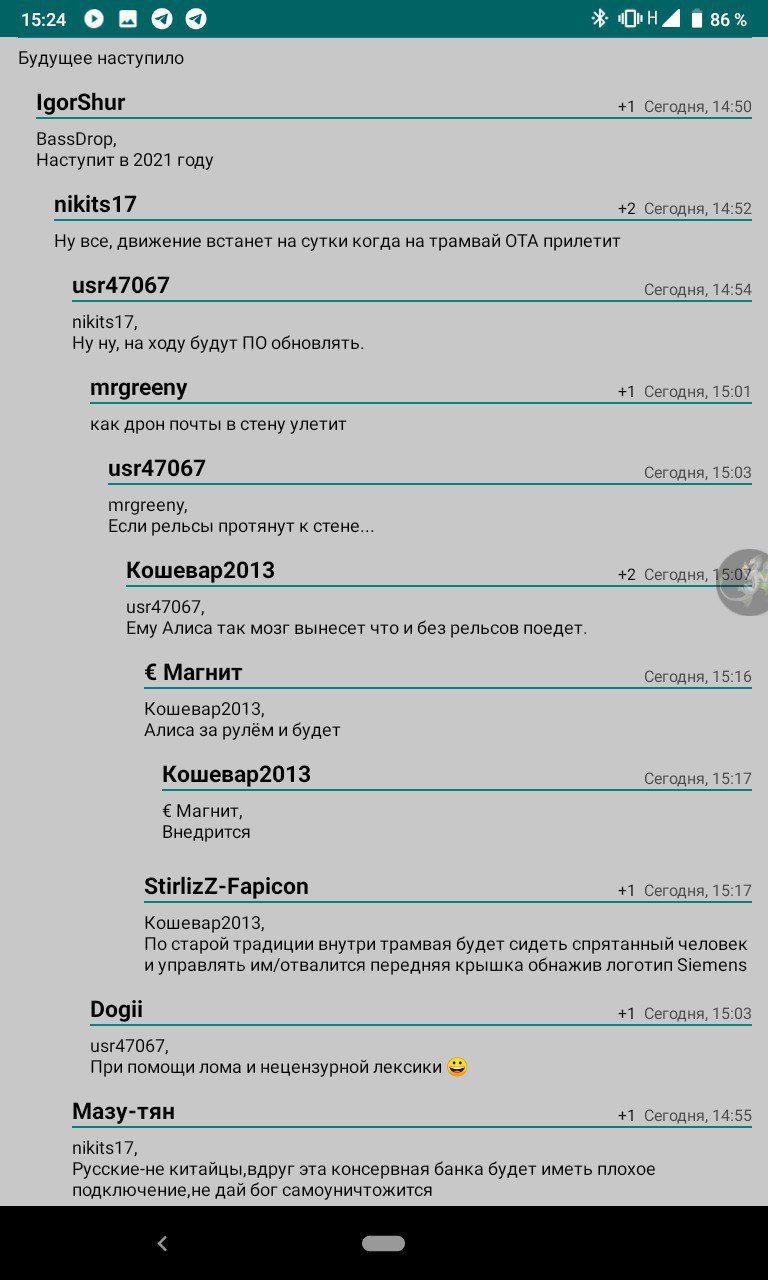 15:24 H 86 %

Будущее наступило

IgorShur +1 Сегодня, 14:50

BassDrop,
Наступит в 2021 году

nikits17 +2 Сегодня, 14:52

Ну все, движение встанет на сутки когда на трамвай ОТА прилетит

usr47067 Сегодня, 14:54

nikits17,
Ну ну, на ходу будут ПО обновлять.

mrgreeny +1 Сегодня, 15:01

как дрон почты в стену улетит

usr47067 Сегодня, 15:03

mrgreeny,
Если рельсы протянут к стене...

Кошевар2013 +2 Сегодня, 15:07

usr47067,
Ему Алиса так мозг вынесет что и без рельсов поедет.

€ Магнит Сегодня, 15:16

Кошевар2013,
Алиса за рулём и будет

Кошевар2013 Сегодня, 15:17

€ Магнит,
Внедрится

StirlizZ-Fapicon +1 Сегодня, 15:17

Кошевар2013,
По старой традиции внутри трамвая будет сидеть спрятанный человек и управлять им/отвалится передняя крышка обнажив логотип Siemens

Dogii +1 Сегодня, 15:03

usr47067,
При помощи лома и нецензурной лексики 😀

Мазу-тян +1 Сегодня, 14:55

nikits17,
Русские-не китайцы,вдруг эта консервная банка будет иметь плохое подключение,не дай бог самоуничтожится